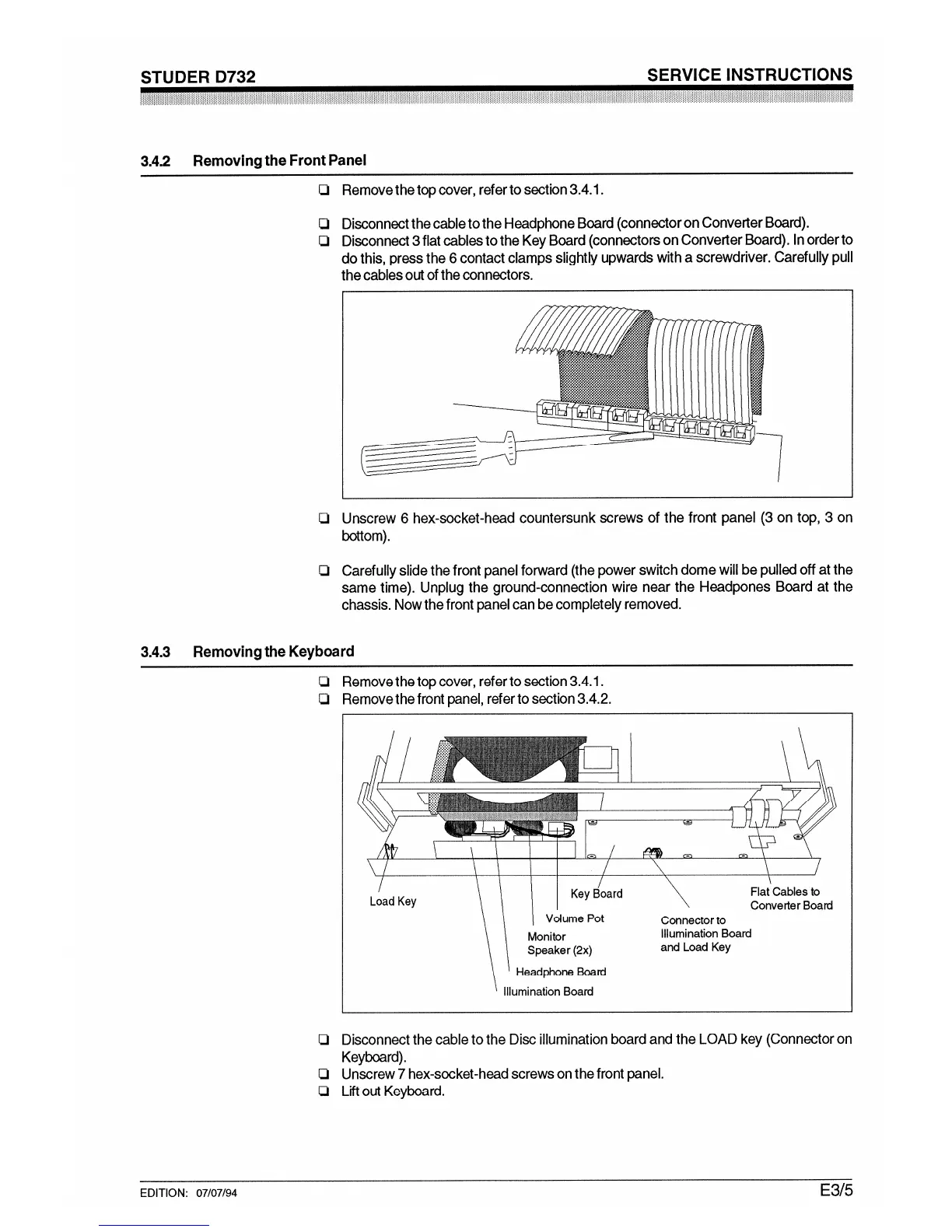 STUDER D732

SERVICE INSTRUCTIONS

3.4.2 Removing the Front Panel

❑ Remove the top cover, refer to section 3.4.1.

❑ Disconnect the cable to the Headphone Board (connector on Converter Board).

❑ Disconnect 3 flat cables to the Key Board (connectors on Converter Board). In order to do this, press the 6 contact clamps slightly upwards with a screwdriver. Carefully pull the cables out of the connectors.

❑ Unscrew 6 hex-socket-head countersunk screws of the front panel (3 on top, 3 on bottom).

❑ Carefully slide the front panel forward (the power switch dome will be pulled off at the same time). Unplug the ground-connection wire near the Headpones Board at the chassis. Now the front panel can be completely removed.

3.4.3 Removing the Keyboard

❑ Remove the top cover, refer to section 3.4.1.

❑ Remove the front panel, refer to section 3.4.2.

Load Key

Key Board

Flat Cables to Converter Board

Volume Pot

Connector to Illumination Board and Load Key

Monitor Speaker (2x)

Headphone Board

Illumination Board

❑ Disconnect the cable to the Disc illumination board and the LOAD key (Connector on Keyboard).

❑ Unscrew 7 hex-socket-head screws on the front panel.

❑ Lift out Keyboard.

EDITION: 07/07/94

E3/5